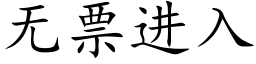 无票进入